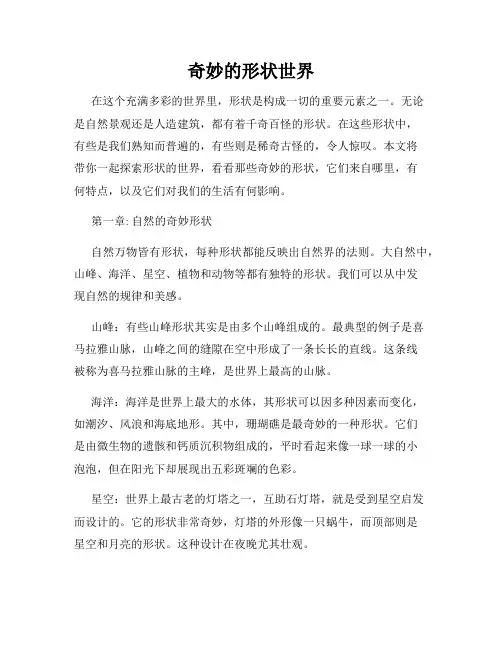 奇妙的形状世界

在这个充满多彩的世界里，形状是构成一切的重要元素之一。无论是自然景观还是人造建筑，都有着千奇百怪的形状。在这些形状中，有些是我们熟知而普遍的，有些则是稀奇古怪的，令人惊叹。本文将带你一起探索形状的世界，看看那些奇妙的形状，它们来自哪里，有何特点，以及它们对我们的生活有何影响。

第一章: 自然的奇妙形状

自然万物皆有形状，每种形状都能反映出自然界的法则。大自然中，山峰、海洋、星空、植物和动物等都有独特的形状。我们可以从中发现自然的规律和美感。

山峰：有些山峰形状其实是由多个山峰组成的。最典型的例子是喜马拉雅山脉，山峰之间的缝隙在空中形成了一条长长的直线。这条线被称为喜马拉雅山脉的主峰，是世界上最高的山脉。

海洋：海洋是世界上最大的水体，其形状可以因多种因素而变化，如潮汐、风浪和海底地形。其中，珊瑚礁是最奇妙的一种形状。它们是由微生物的遗骸和钙质沉积物组成的，平时看起来像一球一球的小泡泡，但在阳光下却展现出五彩斑斓的色彩。

星空：世界上最古老的灯塔之一，互助石灯塔，就是受到星空启发而设计的。它的形状非常奇妙，灯塔的外形像一只蜗牛，而顶部则是星空和月亮的形状。这种设计在夜晚尤其壮观。